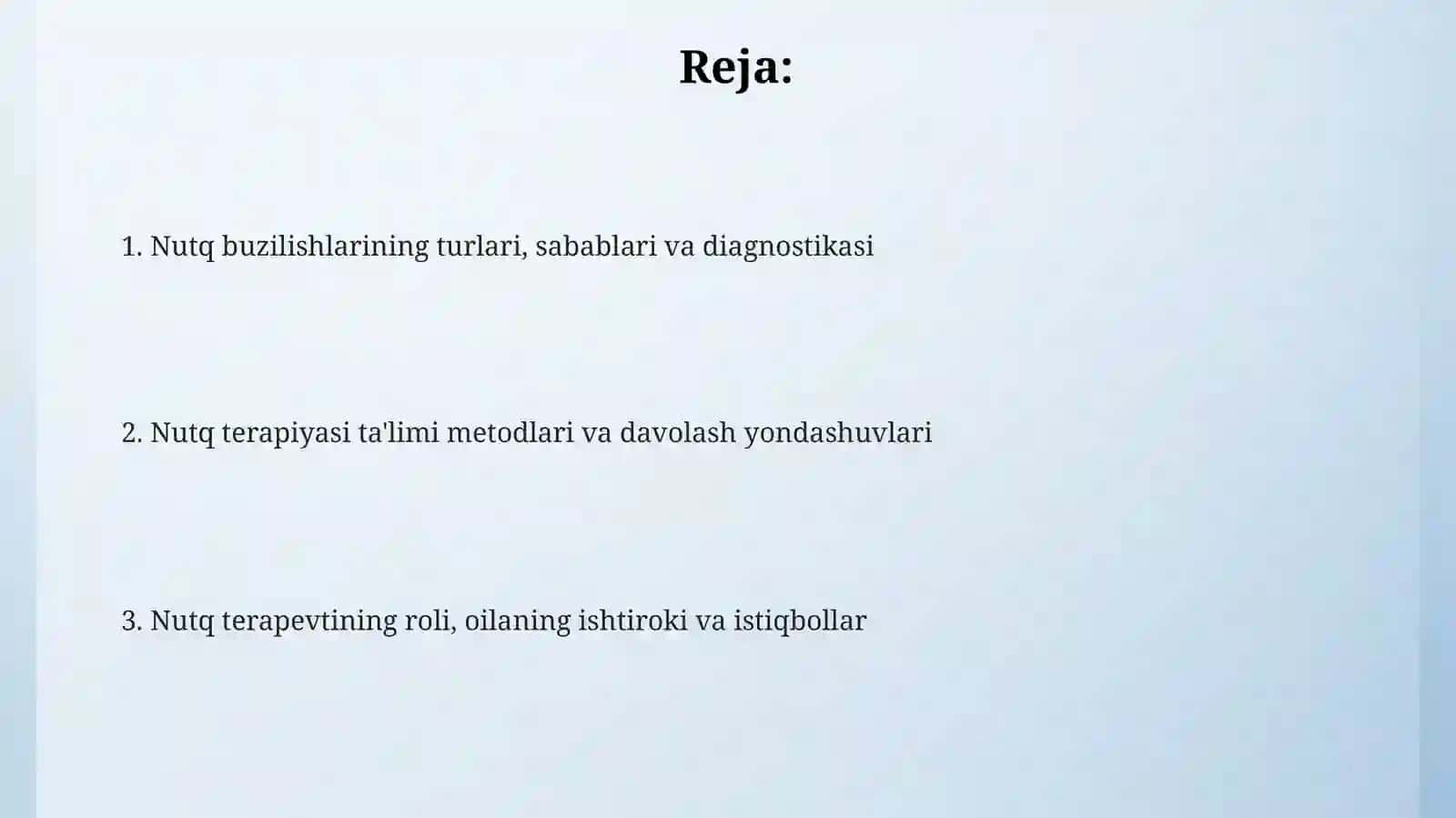 Reja:

1. Nutq buzilishlarining turlari, sabablari va diagnostikasi

2. Nutq terapiyasi ta'limi metodlari va davolash yondashuvlari

3. Nutq terapevtining roli, oilaning ishtiroki va istiqbollar